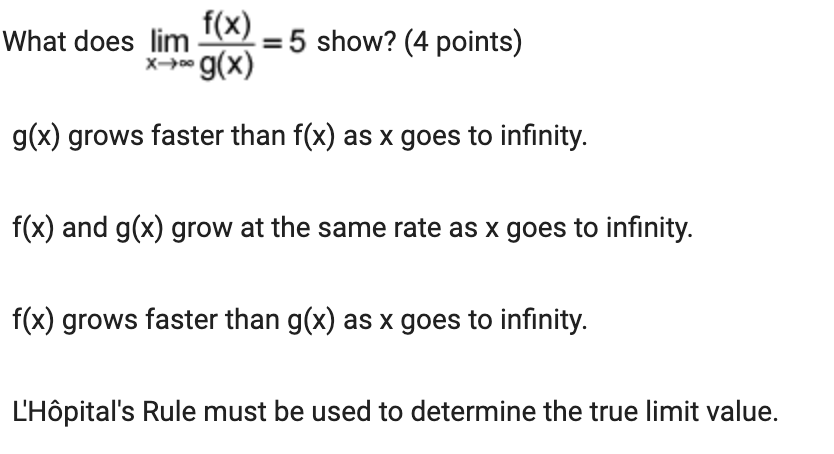 What does $\lim_{x \to \infty} \frac{f(x)}{g(x)} = 5$ show? (4 points)

g(x) grows faster than f(x) as x goes to infinity.

f(x) and g(x) grow at the same rate as x goes to infinity.

f(x) grows faster than g(x) as x goes to infinity.

L'Hôpital's Rule must be used to determine the true limit value.